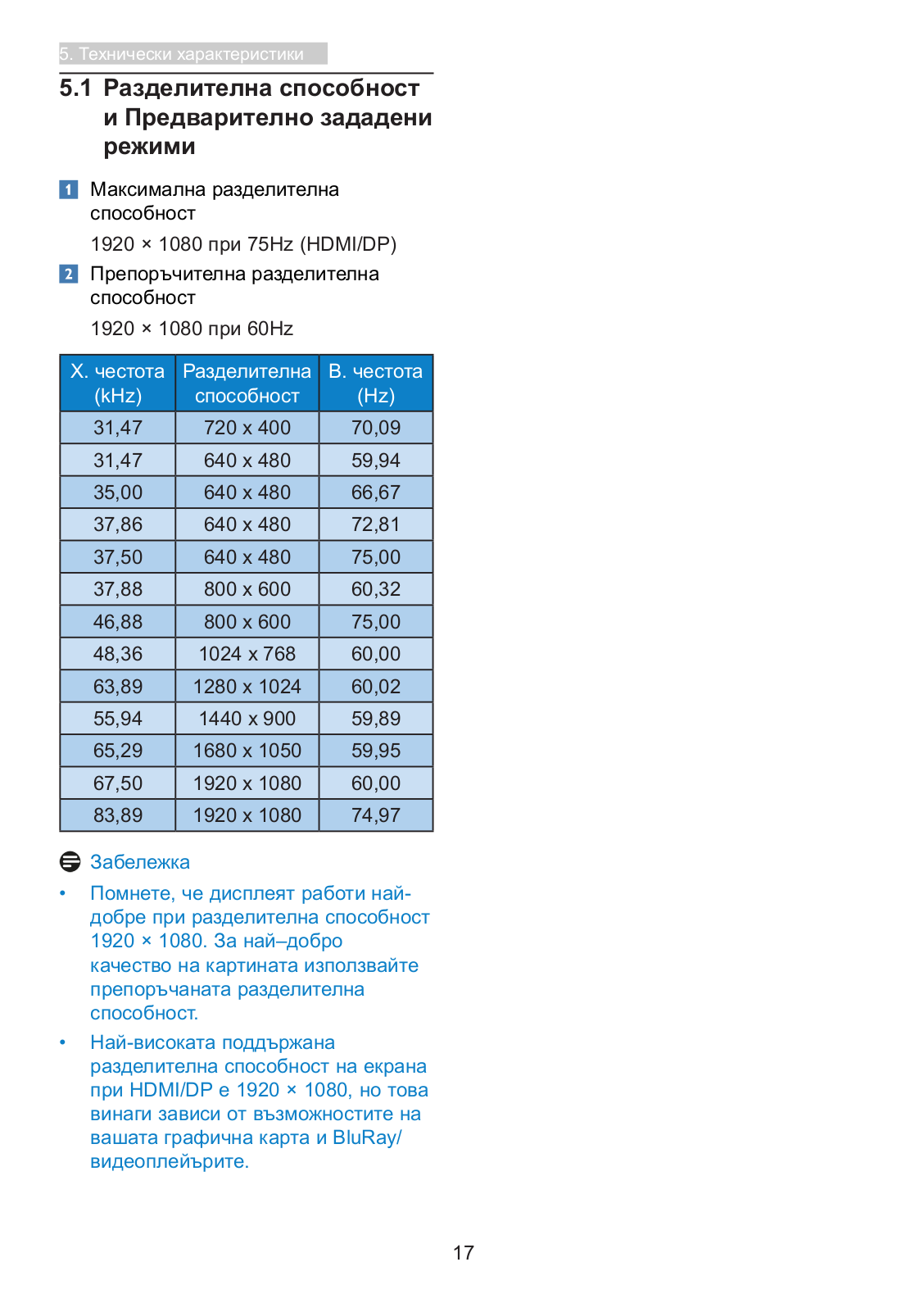 5. Технически характеристики

5.1 Разделителна способност и Предварително зададени режими

1 Максимална разделителна способност

1920 × 1080 при 75Hz (HDMI/DP)

2 Препоръчителна разделителна способност

1920 × 1080 при 60Hz

| Х. честота (kHz) | Разделителна способност | В. честота (Hz) |
|---|---|---|
| 31,47 | 720 x 400 | 70,09 |
| 31,47 | 640 x 480 | 59,94 |
| 35,00 | 640 x 480 | 66,67 |
| 37,86 | 640 x 480 | 72,81 |
| 37,50 | 640 x 480 | 75,00 |
| 37,88 | 800 x 600 | 60,32 |
| 46,88 | 800 x 600 | 75,00 |
| 48,36 | 1024 x 768 | 60,00 |
| 63,89 | 1280 x 1024 | 60,02 |
| 55,94 | 1440 x 900 | 59,89 |
| 65,29 | 1680 x 1050 | 59,95 |
| 67,50 | 1920 x 1080 | 60,00 |
| 83,89 | 1920 x 1080 | 74,97 |

Забележка

• Помнете, че дисплеят работи най-добре при разделителна способност 1920 × 1080. За най–добро качество на картината използвайте препоръчаната разделителна способност.

• Най-високата поддържана разделителна способност на екрана при HDMI/DP е 1920 × 1080, но това винаги зависи от възможностите на вашата графична карта и BluRay/видеоплейърите.

17